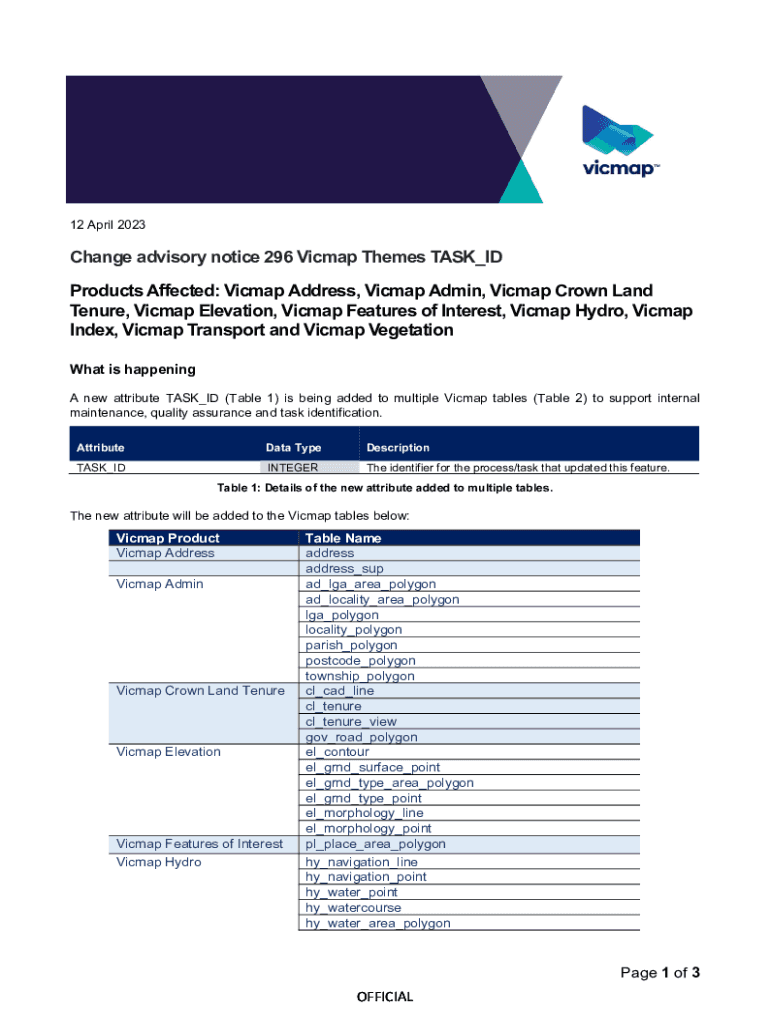 vicmap™

12 April 2023

Change advisory notice 296 Vicmap Themes TASK_ID

Products Affected: Vicmap Address, Vicmap Admin, Vicmap Crown Land Tenure, Vicmap Elevation, Vicmap Features of Interest, Vicmap Hydro, Vicmap Index, Vicmap Transport and Vicmap Vegetation

What is happening

A new attribute TASK_ID (Table 1) is being added to multiple Vicmap tables (Table 2) to support internal maintenance, quality assurance and task identification.

| Attribute | Data Type | Description |
|---|---|---|
| TASK_ID | INTEGER | The identifier for the process/task that updated this feature. |

Table 1: Details of the new attribute added to multiple tables.

The new attribute will be added to the Vicmap tables below:

| Vicmap Product | Table Name |
|---|---|
| Vicmap Address | address |
| | address_sup |
| Vicmap Admin | ad_lga_area_polygon |
| | ad_locality_area_polygon |
| | lga_polygon |
| | locality_polygon |
| | parish_polygon |
| | postcode_polygon |
| | township_polygon |
| Vicmap Crown Land Tenure | cl_cad_line |
| | cl_tenure |
| | cl_tenure_view |
| | gov_road_polygon |
| Vicmap Elevation | el_contour |
| | el_grnd_surface_point |
| | el_grnd_type_area_polygon |
| | el_grnd_type_point |
| | el_morphology_line |
| | el_morphology_point |
| Vicmap Features of Interest | pl_place_area_polygon |
| Vicmap Hydro | hy_navigation_line |
| | hy_navigation_point |
| | hy_water_point |
| | hy_watercourse |
| | hy_water_area_polygon |

Page 1 of 3

OFFICIAL